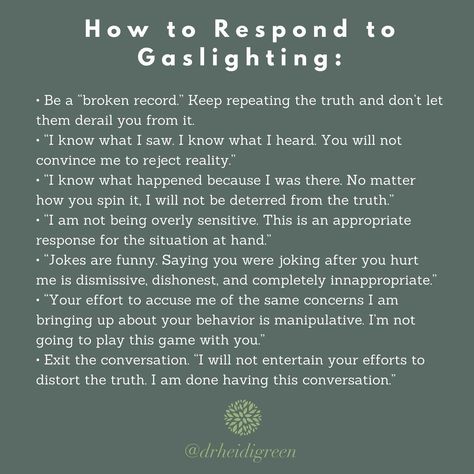 How to Respond to Gaslighting:

• Be a "broken record." Keep repeating the truth and don't let them derail you from it.
• "I know what I saw. I know what I heard. You will not convince me to reject reality."
• "I know what happened because I was there. No matter how you spin it, I will not be deterred from the truth."
• "I am not being overly sensitive. This is an appropriate response for the situation at hand."
• "Jokes are funny. Saying you were joking after you hurt me is dismissive, dishonest, and completely innappropriate."
• "Your effort to accuse me of the same concerns I am bringing up about your behavior is manipulative. I'm not going to play this game with you."
• Exit the conversation. "I will not entertain your efforts to distort the truth. I am done having this conversation."

@drheidigreen